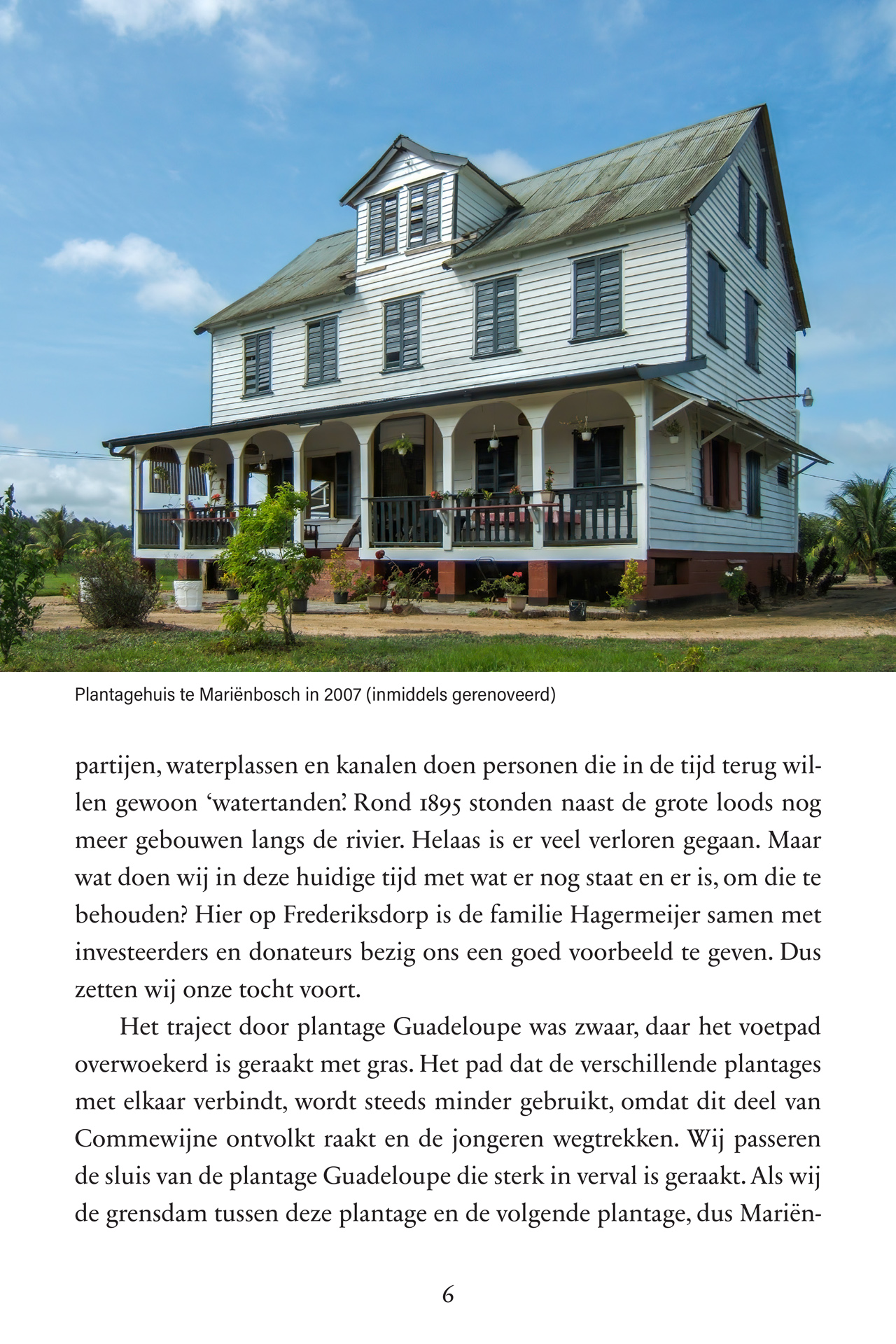 Plantagehuis te Mariënbosch in 2007 (inmiddels gerenoveerd)

partijen, waterplassen en kanalen doen personen die in de tijd terug willen gewoon ‘watertanden’. Rond 1895 stonden naast de grote loods nog meer gebouwen langs de rivier. Helaas is er veel verloren gegaan. Maar wat doen wij in deze huidige tijd met wat er nog staat en er is, om die te behouden? Hier op Frederiksdorp is de familie Hagermeijer samen met investeerders en donateurs bezig ons een goed voorbeeld te geven. Dus zetten wij onze tocht voort.

Het traject door plantage Guadeloupe was zwaar, daar het voetpad overwoekerd is geraakt met gras. Het pad dat de verschillende plantages met elkaar verbindt, wordt steeds minder gebruikt, omdat dit deel van Commewijne ontvolkt raakt en de jongeren wegtrekken. Wij passeren de sluis van de plantage Guadeloupe die sterk in verval is geraakt. Als wij de grensdam tussen deze plantage en de volgende plantage, dus Mariën-

6